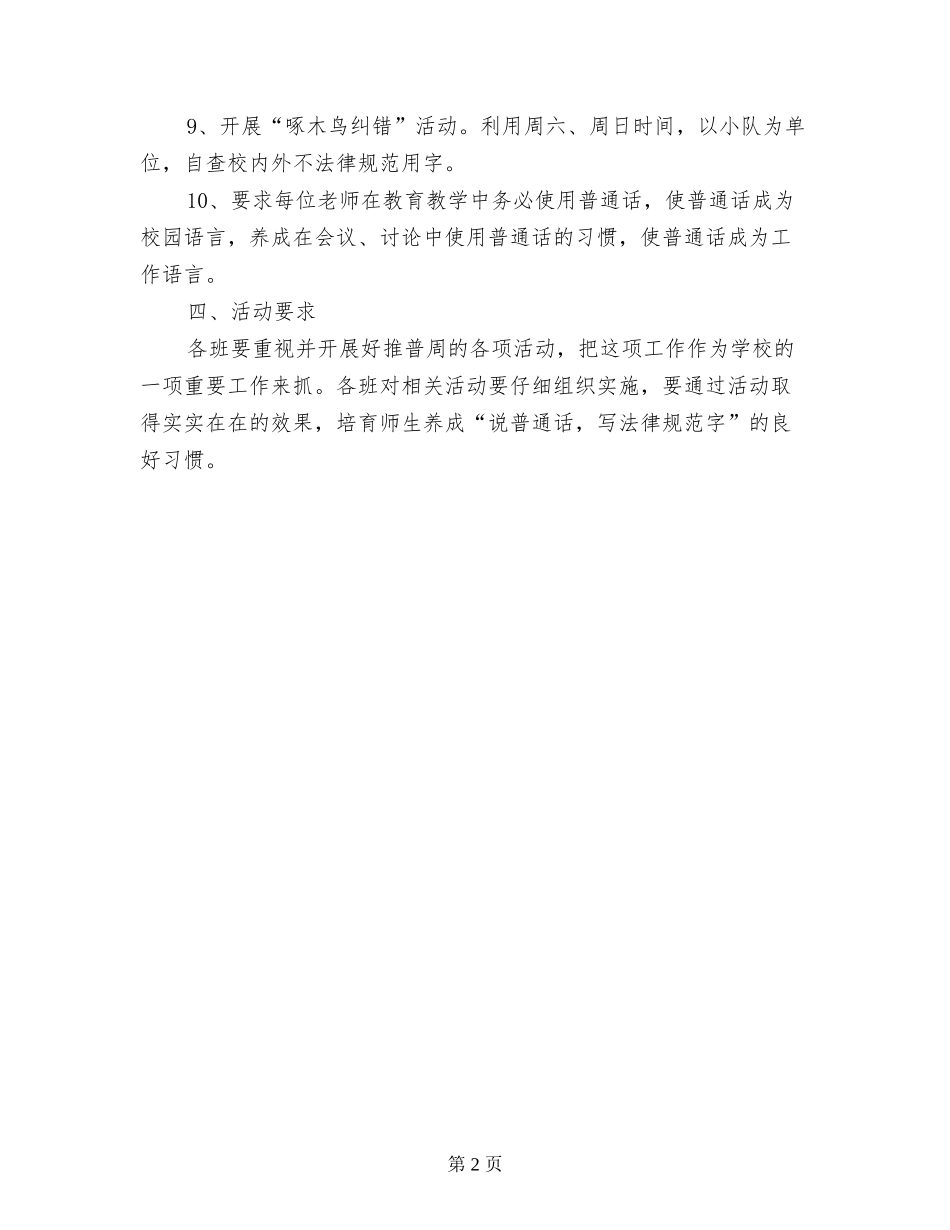 9、开展“啄木鸟纠错”活动。利用周六、周日时间，以小队为单位，自查校内外不法律规范用字。

10、要求每位老师在教育教学中务必使用普通话，使普通话成为校园语言，养成在会议、讨论中使用普通话的习惯，使普通话成为工作语言。

四、活动要求

各班要重视并开展好推普周的各项活动，把这项工作作为学校的一项重要工作来抓。各班对相关活动要仔细组织实施，要通过活动取得实实在在的效果，培育师生养成“说普通话，写法律规范字”的良好习惯。

第 2 页